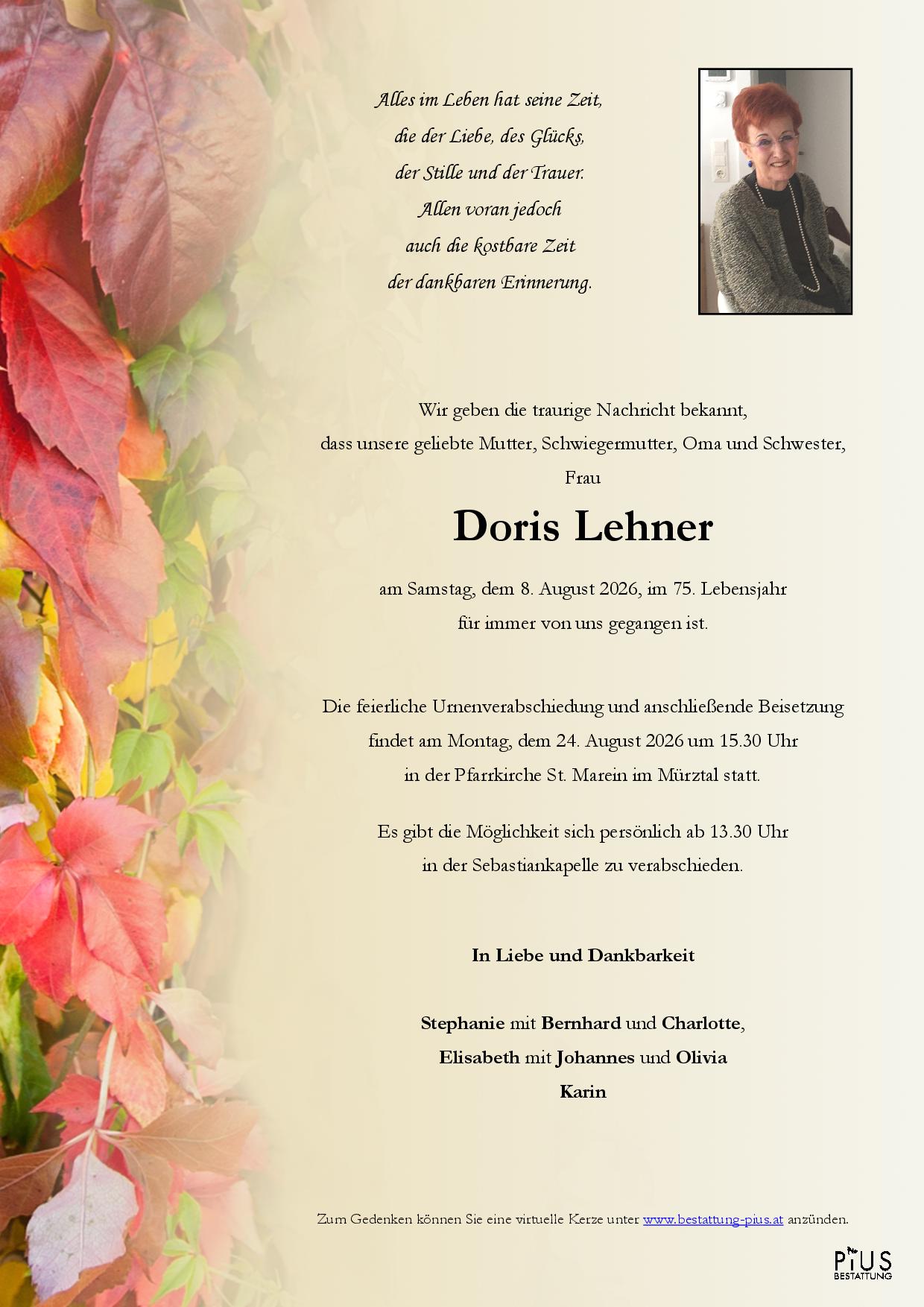 Alles im Leben hat seine Zeit,
die der Liebe, des Glücks,
der Stille und der Trauer.
Allen voran jedoch
auch die kostbare Zeit
der dankbaren Erinnerung.

Wir geben die traurige Nachricht bekannt,
dass unsere geliebte Mutter, Schwiegermutter, Oma und Schwester,
Frau

Doris Lehner

am Samstag, dem 8. August 2026, im 75. Lebensjahr
für immer von uns gegangen ist.

Die feierliche Urnenverabschiedung und anschließende Beisetzung
findet am Montag, dem 24. August 2026 um 15.30 Uhr
in der Pfarrkirche St. Marein im Mürztal statt.

Es gibt die Möglichkeit sich persönlich ab 13.30 Uhr
in der Sebastiankapelle zu verabschieden.

In Liebe und Dankbarkeit

Stephanie mit Bernhard und Charlotte,
Elisabeth mit Johannes und Olivia
Karin

Zum Gedenken können Sie eine virtuelle Kerze unter www.bestattung-pius.at anzünden.

PIUS
BESTATTUNG